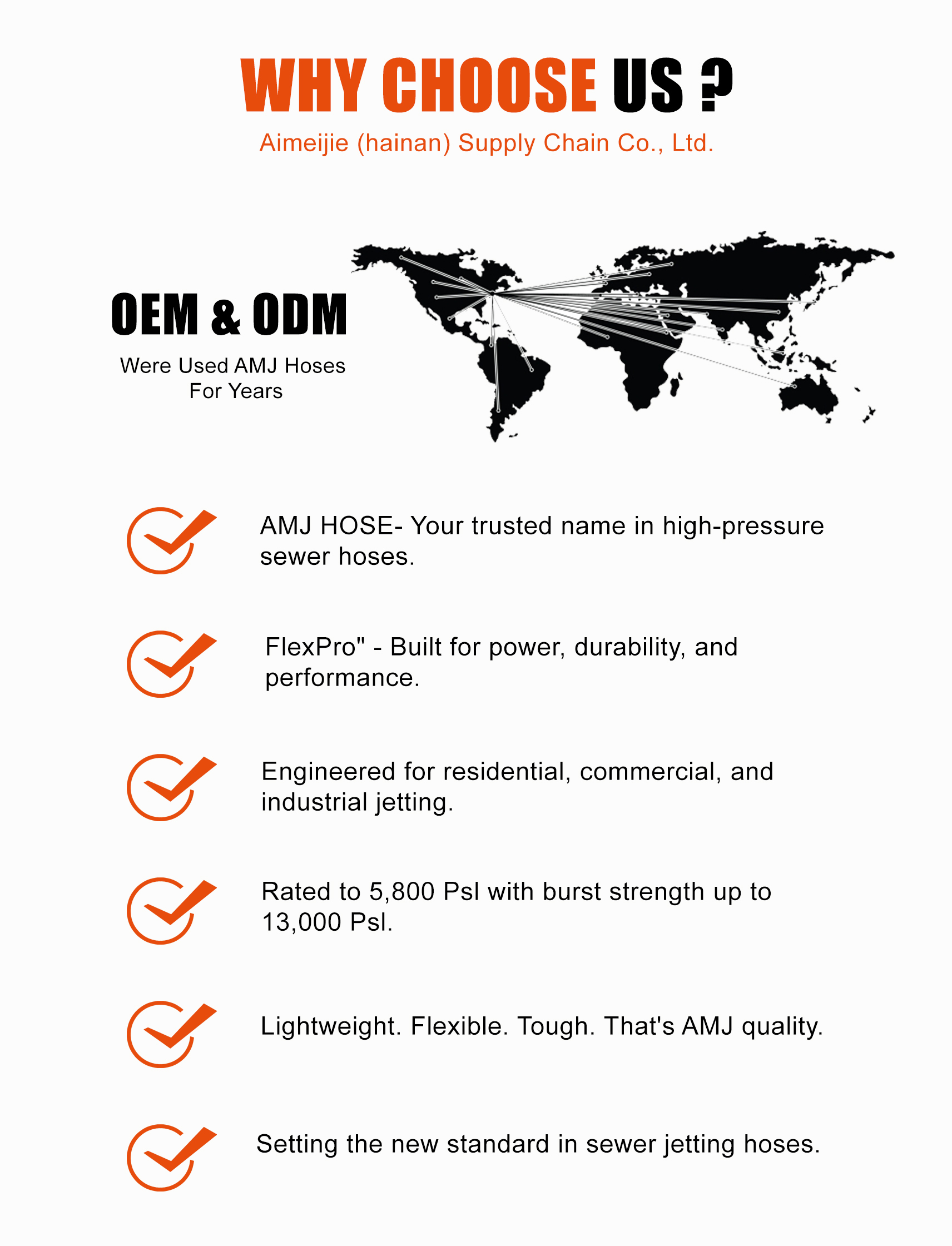 WHY CHOOSE US ?
Aimeijie (hainan) Supply Chain Co., Ltd.

OEM & ODM
Were Used AMJ Hoses
For Years

AMJ HOSE- Your trusted name in high-pressure sewer hoses.

FlexPro" - Built for power, durability, and performance.

Engineered for residential, commercial, and industrial jetting.

Rated to 5,800 Psl with burst strength up to 13,000 Psl.

Lightweight. Flexible. Tough. That's AMJ quality.

Setting the new standard in sewer jetting hoses.